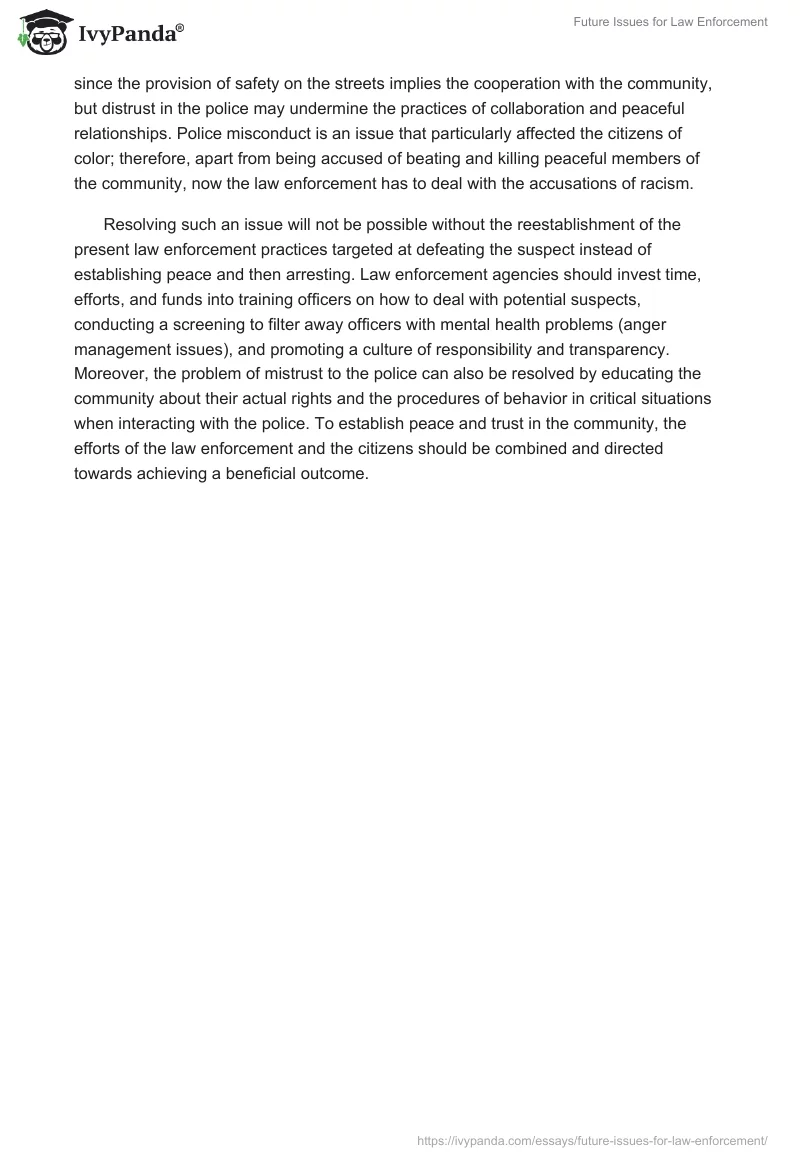 IvyPanda®

Future Issues for Law Enforcement

since the provision of safety on the streets implies the cooperation with the community, but distrust in the police may undermine the practices of collaboration and peaceful relationships. Police misconduct is an issue that particularly affected the citizens of color; therefore, apart from being accused of beating and killing peaceful members of the community, now the law enforcement has to deal with the accusations of racism.

Resolving such an issue will not be possible without the reestablishment of the present law enforcement practices targeted at defeating the suspect instead of establishing peace and then arresting. Law enforcement agencies should invest time, efforts, and funds into training officers on how to deal with potential suspects, conducting a screening to filter away officers with mental health problems (anger management issues), and promoting a culture of responsibility and transparency. Moreover, the problem of mistrust to the police can also be resolved by educating the community about their actual rights and the procedures of behavior in critical situations when interacting with the police. To establish peace and trust in the community, the efforts of the law enforcement and the citizens should be combined and directed towards achieving a beneficial outcome.

https://ivypanda.com/essays/future-issues-for-law-enforcement/